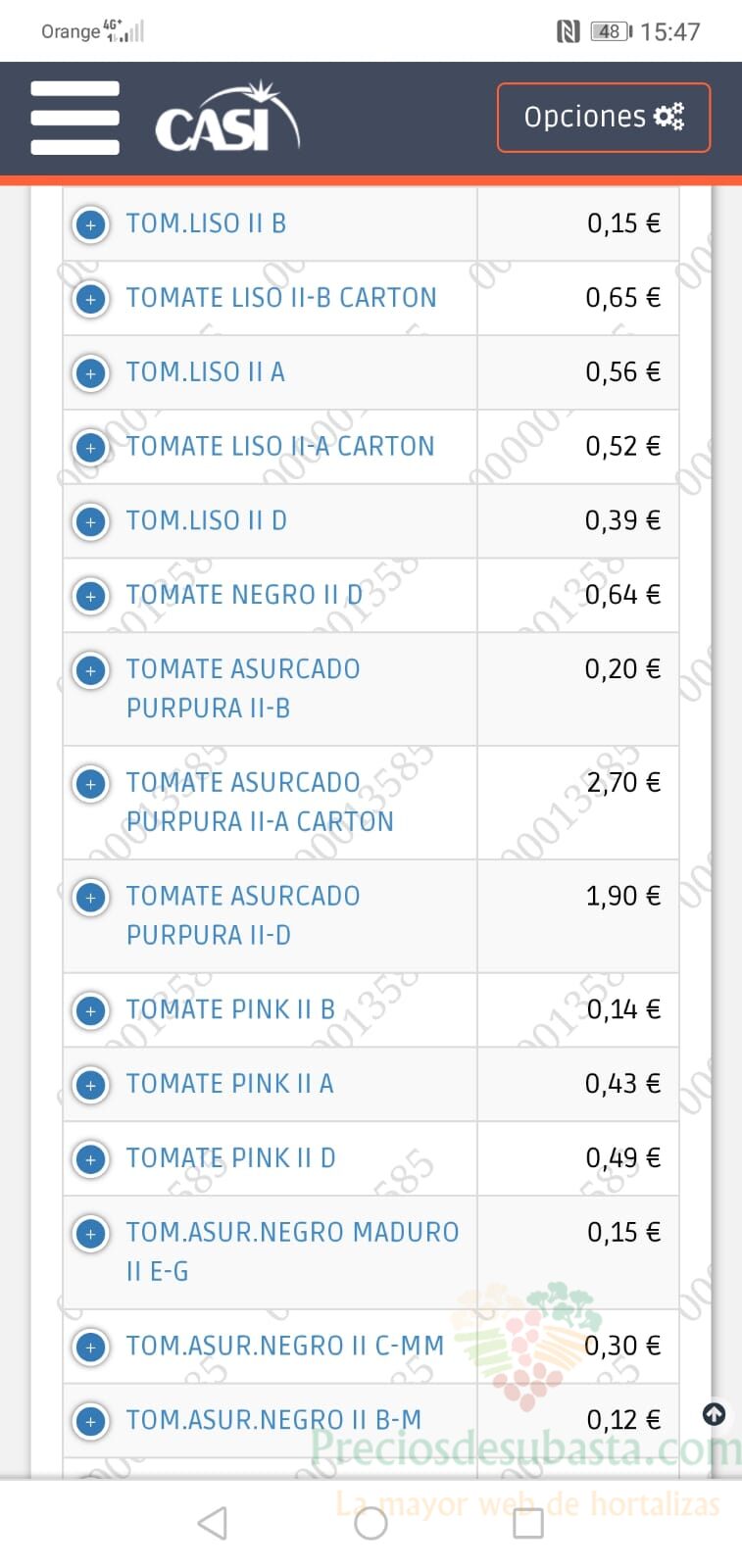 Orange 4G+ 48 15:47

CASI

Opciones

| | |
|---|---|
| TOM.LISO II B | 0,15 € |
| TOMATE LISO II-B CARTON | 0,65 € |
| TOM.LISO II A | 0,56 € |
| TOMATE LISO II-A CARTON | 0,52 € |
| TOM.LISO II D | 0,39 € |
| TOMATE NEGRO II D | 0,64 € |
| TOMATE ASURCADO PURPURA II-B | 0,20 € |
| TOMATE ASURCADO PURPURA II-A CARTON | 2,70 € |
| TOMATE ASURCADO PURPURA II-D | 1,90 € |
| TOMATE PINK II B | 0,14 € |
| TOMATE PINK II A | 0,43 € |
| TOMATE PINK II D | 0,49 € |
| TOM.ASUR.NEGRO MADURO II E-G | 0,15 € |
| TOM.ASUR.NEGRO II C-MM | 0,30 € |
| TOM.ASUR.NEGRO II B-M | 0,12 € |

Preciosdesubasta.com
La mayor web de hortalizas